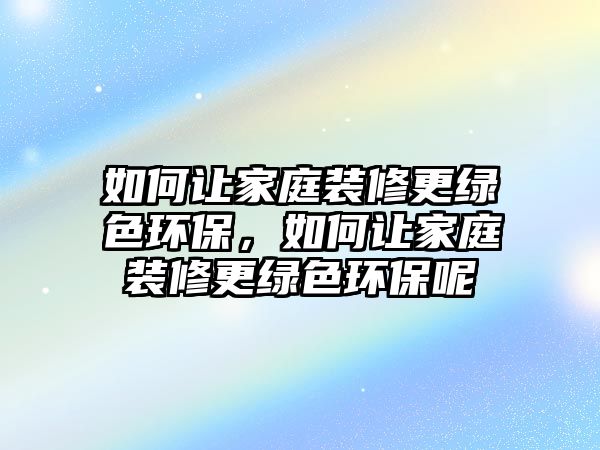 如何让家庭装修更绿色环保，如何让家庭装修更绿色环保呢